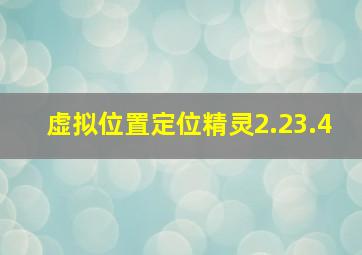 虚拟位置定位精灵2.23.4